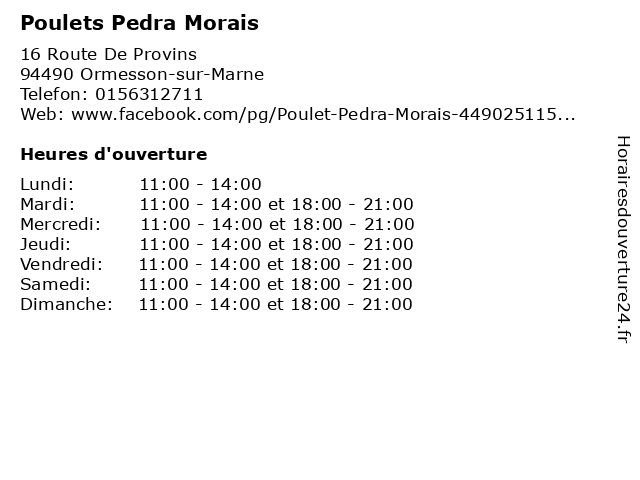 Poulets Pedra Morais

16 Route De Provins
94490 Ormesson-sur-Marne
Telefon: 0156312711
Web: www.facebook.com/pg/Poulet-Pedra-Morais-449025115...

Heures d'ouverture

Lundi: 11:00 - 14:00
Mardi: 11:00 - 14:00 et 18:00 - 21:00
Mercredi: 11:00 - 14:00 et 18:00 - 21:00
Jeudi: 11:00 - 14:00 et 18:00 - 21:00
Vendredi: 11:00 - 14:00 et 18:00 - 21:00
Samedi: 11:00 - 14:00 et 18:00 - 21:00
Dimanche: 11:00 - 14:00 et 18:00 - 21:00

Horairesdouverture24.fr